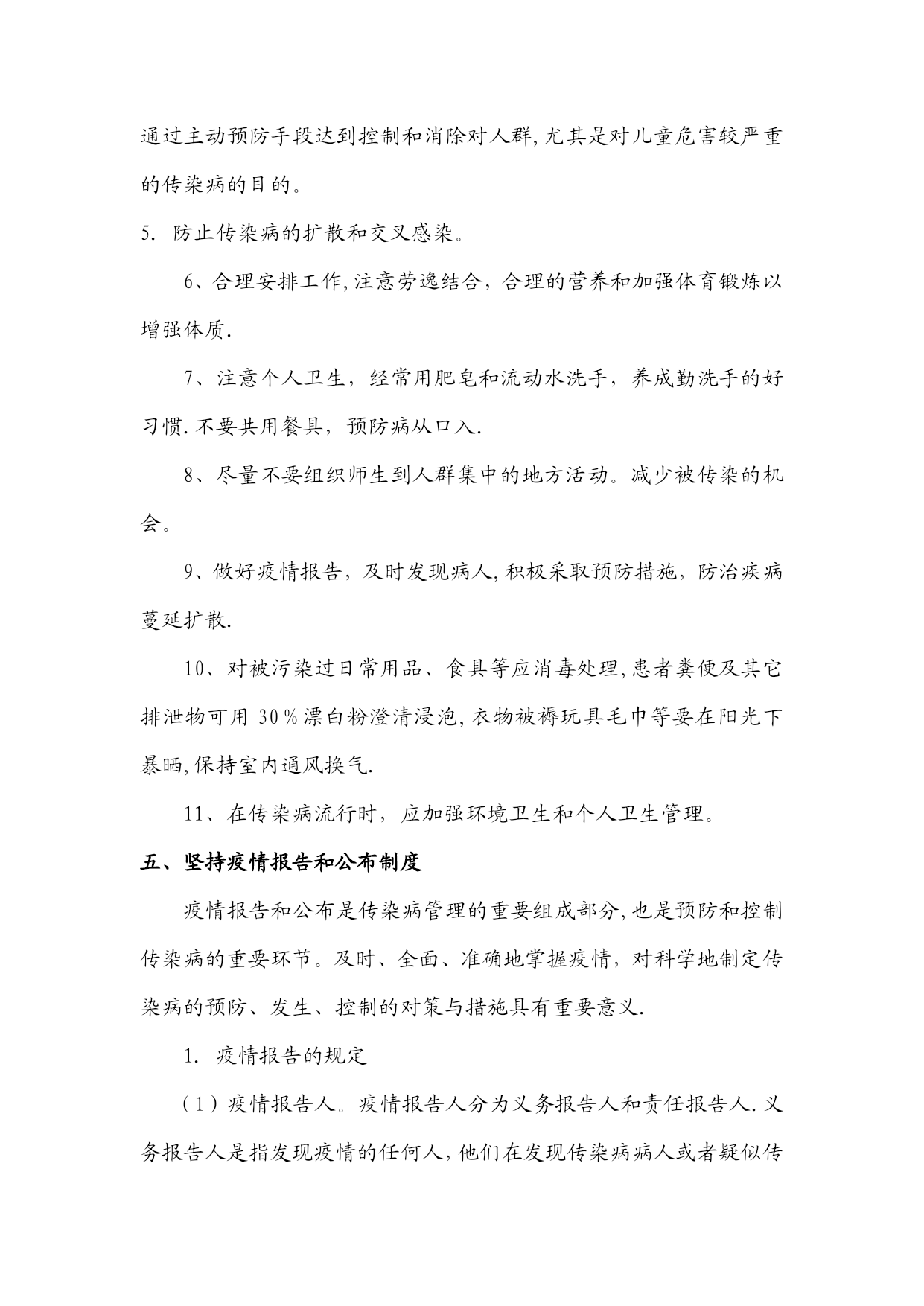 通过主动预防手段达到控制和消除对人群,尤其是对儿童危害较严重的传染病的目的。

5. 防止传染病的扩散和交叉感染。

6、合理安排工作,注意劳逸结合，合理的营养和加强体育锻炼以增强体质.

7、注意个人卫生，经常用肥皂和流动水洗手，养成勤洗手的好习惯.不要共用餐具，预防病从口入.

8、尽量不要组织师生到人群集中的地方活动。减少被传染的机会。

9、做好疫情报告，及时发现病人,积极采取预防措施，防治疾病蔓延扩散.

10、对被污染过日常用品、食具等应消毒处理,患者粪便及其它排泄物可用 30％漂白粉澄清浸泡,衣物被褥玩具毛巾等要在阳光下暴晒,保持室内通风换气.

11、在传染病流行时，应加强环境卫生和个人卫生管理。

五、坚持疫情报告和公布制度

疫情报告和公布是传染病管理的重要组成部分,也是预防和控制传染病的重要环节。及时、全面、准确地掌握疫情，对科学地制定传染病的预防、发生、控制的对策与措施具有重要意义.

1. 疫情报告的规定

（1）疫情报告人。疫情报告人分为义务报告人和责任报告人.义务报告人是指发现疫情的任何人,他们在发现传染病病人或者疑似传